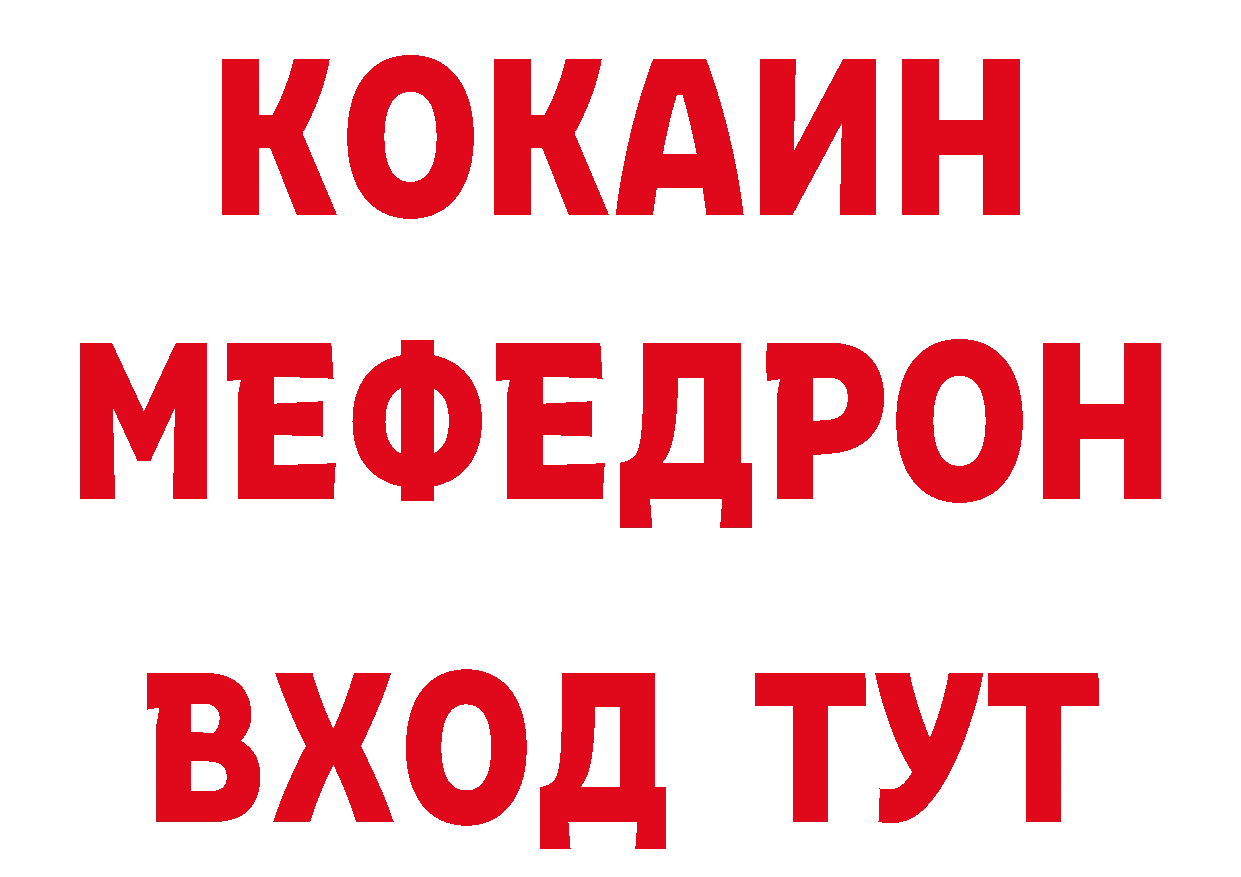 КОКАИН
МЕФЕДРОН
ВХОД ТУТ